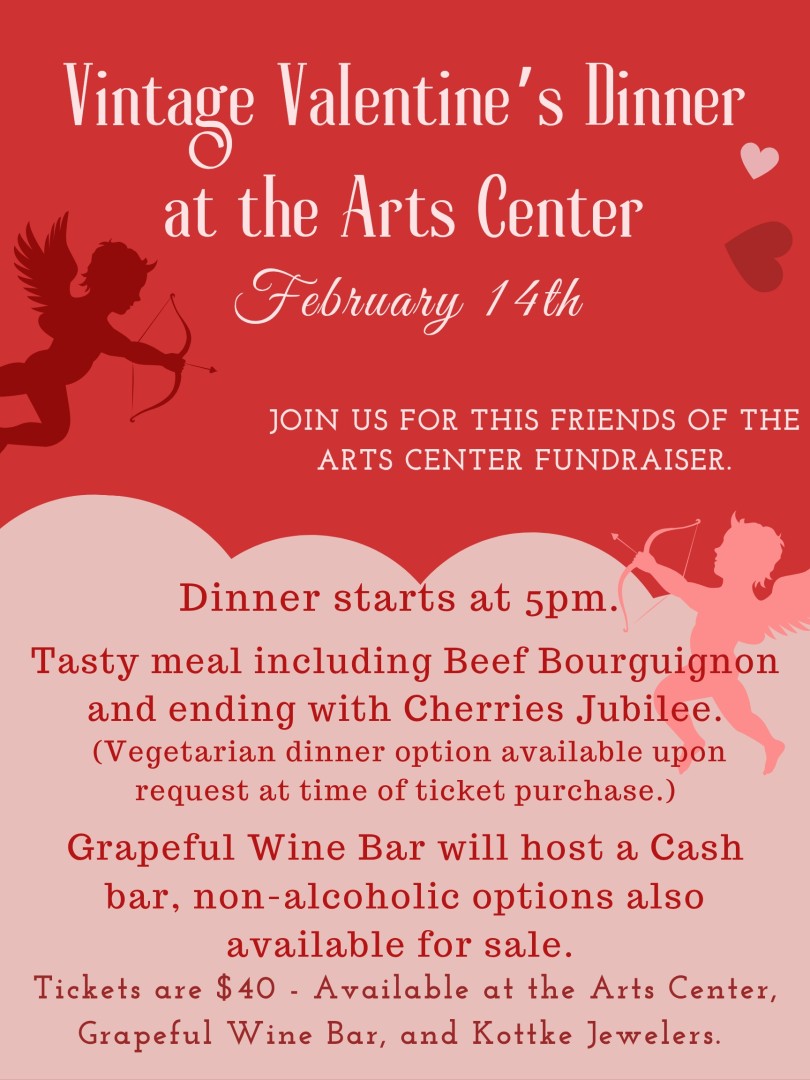 Vintage Valentine's Dinner at the Arts Center

February 14th

JOIN US FOR THIS FRIENDS OF THE ARTS CENTER FUNDRAISER.

Dinner starts at 5pm.

Tasty meal including Beef Bourguignon and ending with Cherries Jubilee.
(Vegetarian dinner option available upon request at time of ticket purchase.)

Grapeful Wine Bar will host a Cash bar, non-alcoholic options also available for sale.

Tickets are $40 - Available at the Arts Center, Grapeful Wine Bar, and Kottke Jewelers.